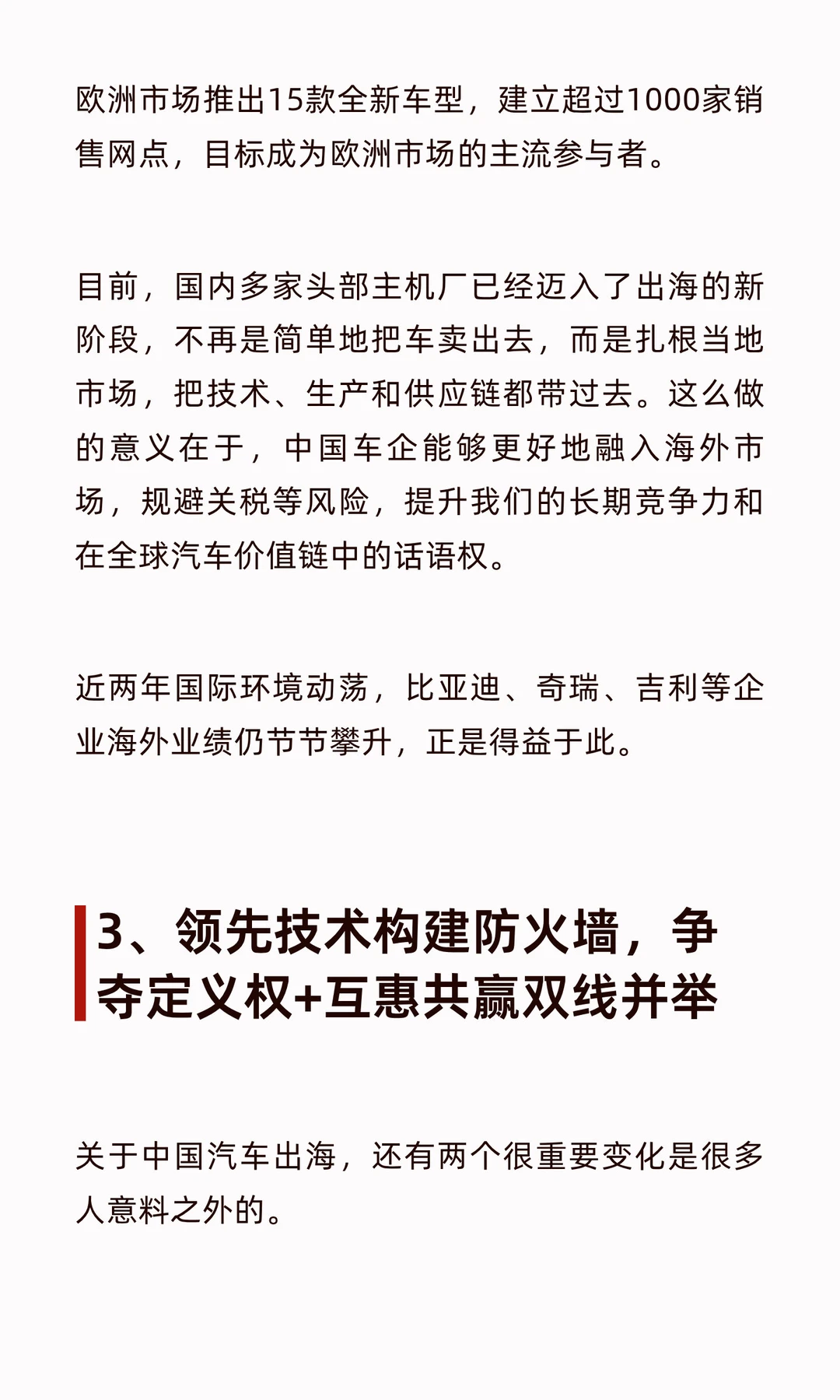 欧洲市场推出15款全新车型，建立超过1000家销售网点，目标成为欧洲市场的主流参与者。

目前，国内多家头部主机厂已经迈入了出海的新阶段，不再是简单地把车卖出去，而是扎根当地市场，把技术、生产和供应链都带过去。这么做的意义在于，中国车企能够更好地融入海外市场，规避关税等风险，提升我们的长期竞争力和在全球汽车价值链中的话语权。

近两年国际环境动荡，比亚迪、奇瑞、吉利等企业海外业绩仍节节攀升，正是得益于此。

3、领先技术构建防火墙，争夺定义权+互惠共赢双线并举

关于中国汽车出海，还有两个很重要变化是很多人意料之外的。